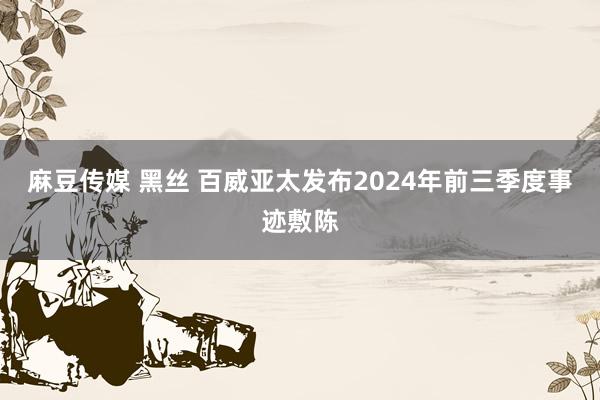 麻豆传媒 黑丝 百威亚太发布2024年前三季度事迹敷陈